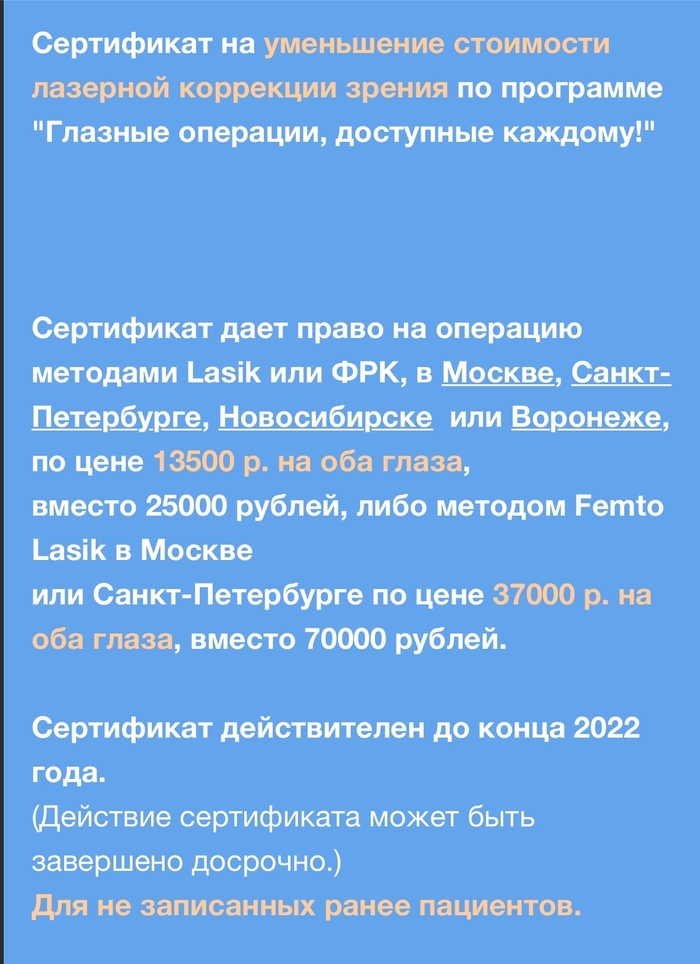 Сертификат на уменьшение стоимости лазерной коррекции зрения по программе "Глазные операции, доступные каждому!"

Сертификат дает право на операцию методами Lasik или ФРК, в Москве, Санкт-Петербурге, Новосибирске или Воронеже, по цене 13500 р. на оба глаза, вместо 25000 рублей, либо методом Femto Lasik в Москве или Санкт-Петербурге по цене 37000 р. на оба глаза, вместо 70000 рублей.

Сертификат действителен до конца 2022 года.
(Действие сертификата может быть завершено досрочно.)
Для не записанных ранее пациентов.